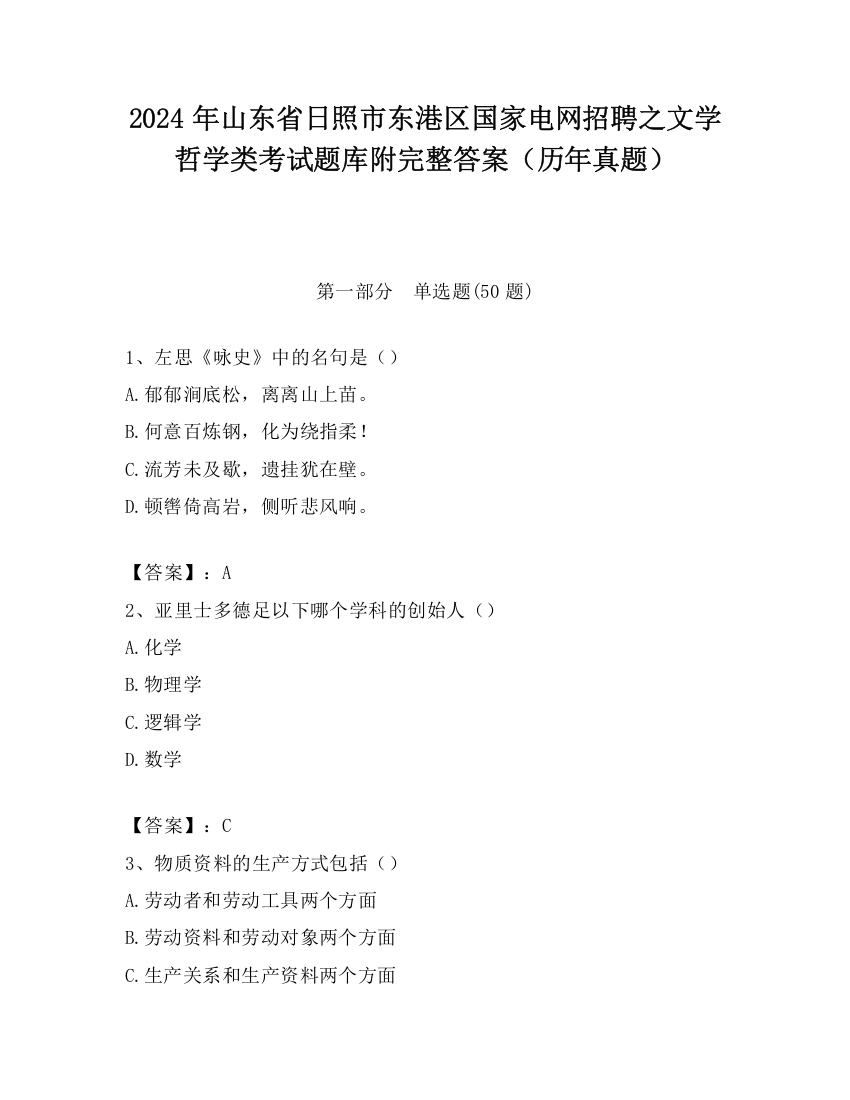 2024 年山东省日照市东港区国家电网招聘之文学哲学类考试题库附完整答案（历年真题）

第一部分　单选题(50 题)

1、左思《咏史》中的名句是（）

A.郁郁涧底松，离离山上苗。

B.何意百炼钢，化为绕指柔！

C.流芳未及歇，遗挂犹在壁。

D.顿辔倚高岩，侧听悲风响。

【答案】：A

2、亚里士多德足以下哪个学科的创始人（）

A.化学

B.物理学

C.逻辑学

D.数学

【答案】：C

3、物质资料的生产方式包括（）

A.劳动者和劳动工具两个方面

B.劳动资料和劳动对象两个方面

C.生产关系和生产资料两个方面